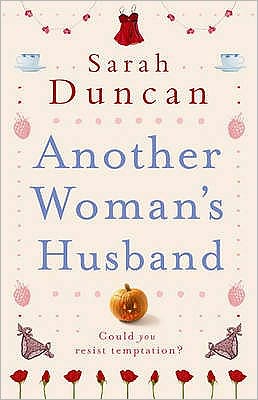 Sarah Duncan

Another Woman's Husband

Could you resist temptation?